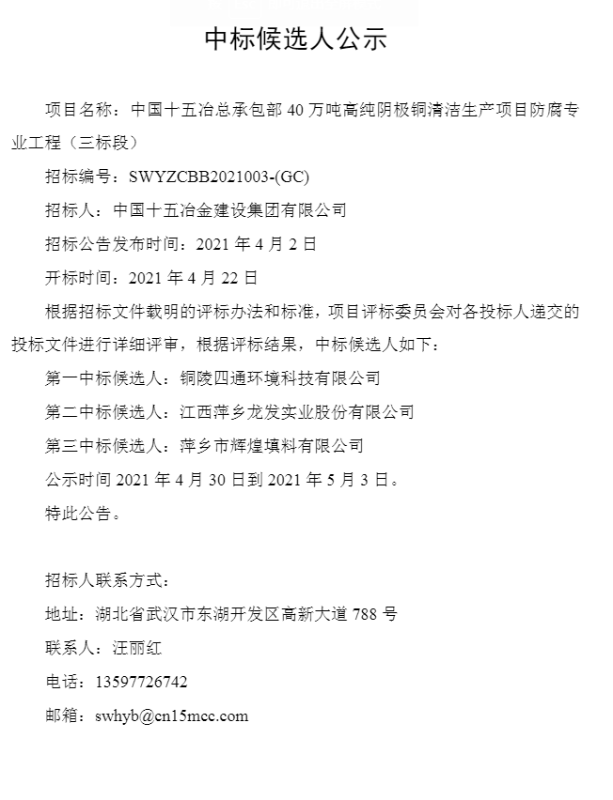 中标候选人公示

项目名称：中国十五冶总承包部 40 万吨高纯阴极铜清洁生产项目防腐专业工程（三标段）

招标编号：SWYZCBB2021003-(GC)

招标人：中国十五冶金建设集团有限公司

招标公告发布时间：2021 年 4 月 2 日

开标时间：2021 年 4 月 22 日

根据招标文件载明的评标办法和标准，项目评标委员会对各投标人递交的投标文件进行详细评审，根据评标结果，中标候选人如下：

第一中标候选人：铜陵四通环境科技有限公司

第二中标候选人：江西萍乡龙发实业股份有限公司

第三中标候选人：萍乡市辉煌填料有限公司

公示时间 2021 年 4 月 30 日到 2021 年 5 月 3 日。

特此公告。

招标人联系方式：

地址：湖北省武汉市东湖开发区高新大道 788 号

联系人：汪丽红

电话：13597726742

邮箱：swhyb@cn15mcc.com